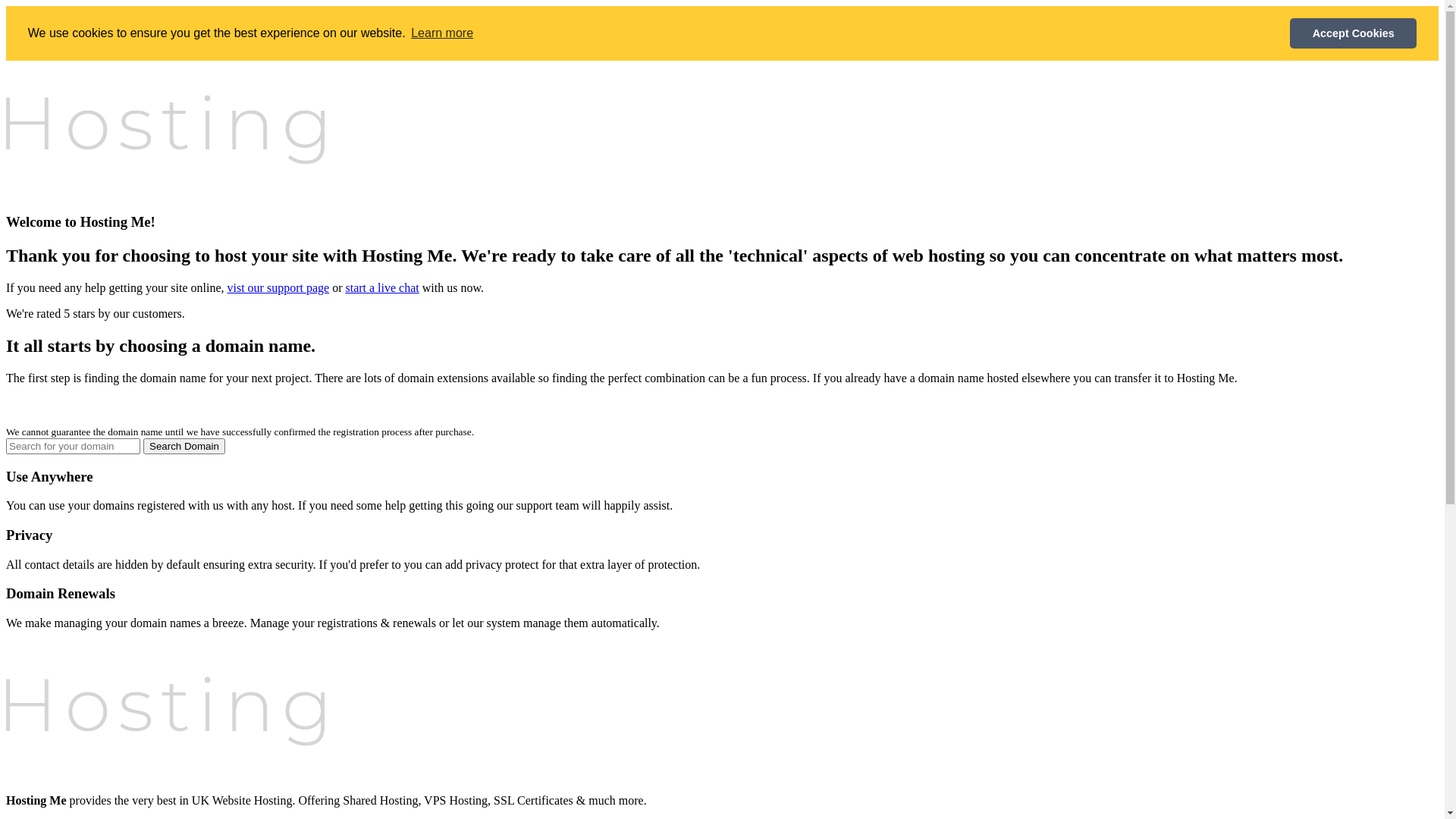 We use cookies to ensure you get the best experience on our website. Learn more

Accept Cookies

Hosting

Welcome to Hosting Me!

Thank you for choosing to host your site with Hosting Me. We're ready to take care of all the 'technical' aspects of web hosting so you can concentrate on what matters most.

If you need any help getting your site online, vist our support page or start a live chat with us now.

We're rated 5 stars by our customers.

It all starts by choosing a domain name.

The first step is finding the domain name for your next project. There are lots of domain extensions available so finding the perfect combination can be a fun process. If you already have a domain name hosted elsewhere you can transfer it to Hosting Me.

We cannot guarantee the domain name until we have successfully confirmed the registration process after purchase.

Search for your domain Search Domain

Use Anywhere

You can use your domains registered with us with any host. If you need some help getting this going our support team will happily assist.

Privacy

All contact details are hidden by default ensuring extra security. If you'd prefer to you can add privacy protect for that extra layer of protection.

Domain Renewals

We make managing your domain names a breeze. Manage your registrations & renewals or let our system manage them automatically.

Hosting

Hosting Me provides the very best in UK Website Hosting. Offering Shared Hosting, VPS Hosting, SSL Certificates & much more.